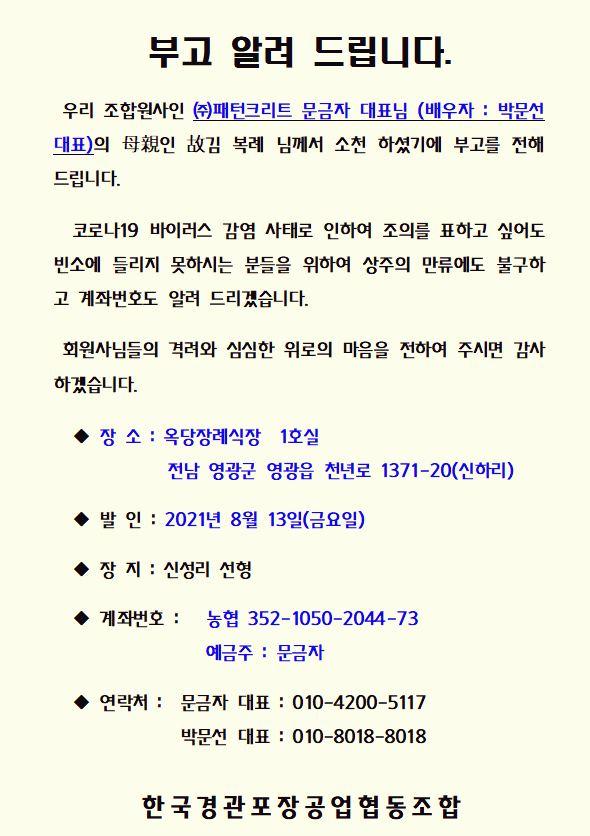 부고 알려 드립니다.

우리 조합원사인 ㈜패턴크리트 문금자 대표님 (배우자 : 박문선 대표)의 母親인 故김 복례 님께서 소천 하셨기에 부고를 전해 드립니다.

코로나19 바이러스 감염 사태로 인하여 조의를 표하고 싶어도 빈소에 들리지 못하시는 분들을 위하여 상주의 만류에도 불구하고 계좌번호도 알려 드리겠습니다.

회원사님들의 격려와 심심한 위로의 마음을 전하여 주시면 감사하겠습니다.

◆ 장 소 : 옥당장례식장 1호실
전남 영광군 영광읍 천년로 1371-20(신하리)

◆ 발 인 : 2021년 8월 13일(금요일)

◆ 장 지 : 신성리 선형

◆ 계좌번호 : 농협 352-1050-2044-73
예금주 : 문금자

◆ 연락처 : 문금자 대표 : 010-4200-5117
박문선 대표 : 010-8018-8018

한국경관포장공업협동조합